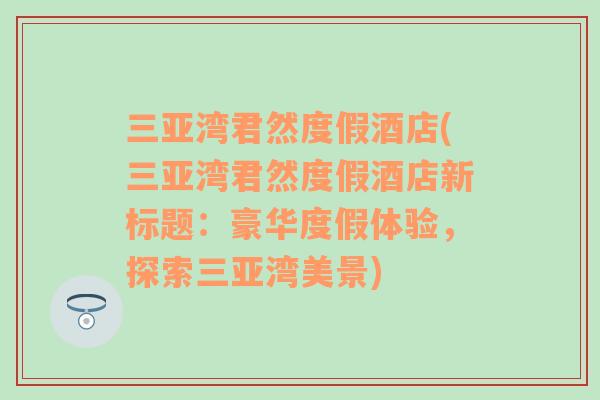 三亚湾君然度假酒店(三亚湾君然度假酒店新标题：豪华度假体验，探索三亚湾美景)